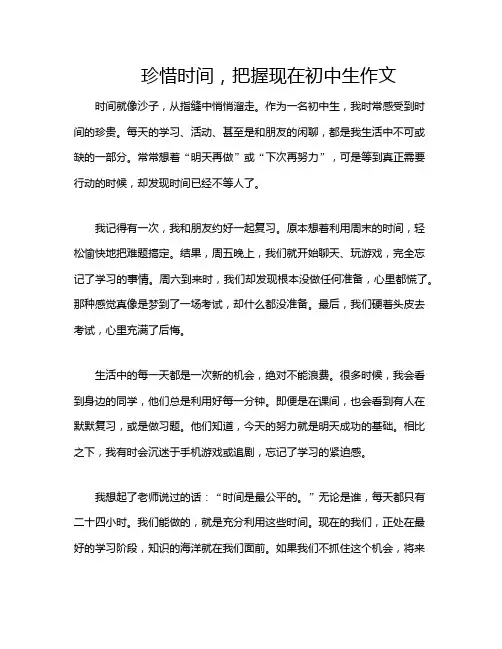 珍惜时间，把握现在初中生作文

时间就像沙子，从指缝中悄悄溜走。作为一名初中生，我时常感受到时间的珍贵。每天的学习、活动、甚至是和朋友的闲聊，都是我生活中不可或缺的一部分。常常想着“明天再做”或“下次再努力”，可是等到真正需要行动的时候，却发现时间已经不等人了。

我记得有一次，我和朋友约好一起复习。原本想着利用周末的时间，轻松愉快地把难题搞定。结果，周五晚上，我们就开始聊天、玩游戏，完全忘记了学习的事情。周六到来时，我们却发现根本没做任何准备，心里都慌了。那种感觉真像是梦到了一场考试，却什么都没准备。最后，我们硬着头皮去考试，心里充满了后悔。

生活中的每一天都是一次新的机会，绝对不能浪费。很多时候，我会看到身边的同学，他们总是利用好每一分钟。即便是在课间，也会看到有人在默默复习，或是做习题。他们知道，今天的努力就是明天成功的基础。相比之下，我有时会沉迷于手机游戏或追剧，忘记了学习的紧迫感。

我想起了老师说过的话：“时间是最公平的。”无论是谁，每天都只有二十四小时。我们能做的，就是充分利用这些时间。现在的我们，正处在最好的学习阶段，知识的海洋就在我们面前。如果我们不抓住这个机会，将来